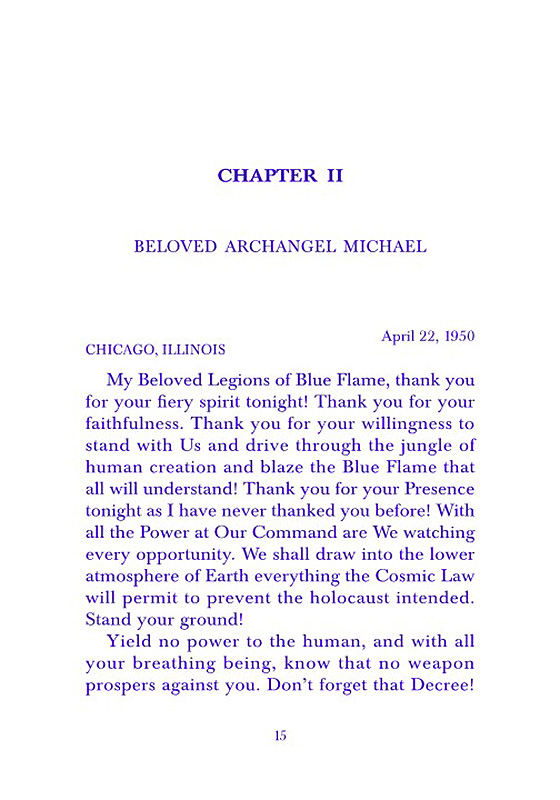 CHAPTER II

BELOVED ARCHANGEL MICHAEL

April 22, 1950

CHICAGO, ILLINOIS

My Beloved Legions of Blue Flame, thank you for your fiery spirit tonight! Thank you for your faithfulness. Thank you for your willingness to stand with Us and drive through the jungle of human creation and blaze the Blue Flame that all will understand! Thank you for your Presence tonight as I have never thanked you before! With all the Power at Our Command are We watching every opportunity. We shall draw into the lower atmosphere of Earth everything the Cosmic Law will permit to prevent the holocaust intended. Stand your ground!

Yield no power to the human, and with all your breathing being, know that no weapon prospers against you. Don't forget that Decree!

15